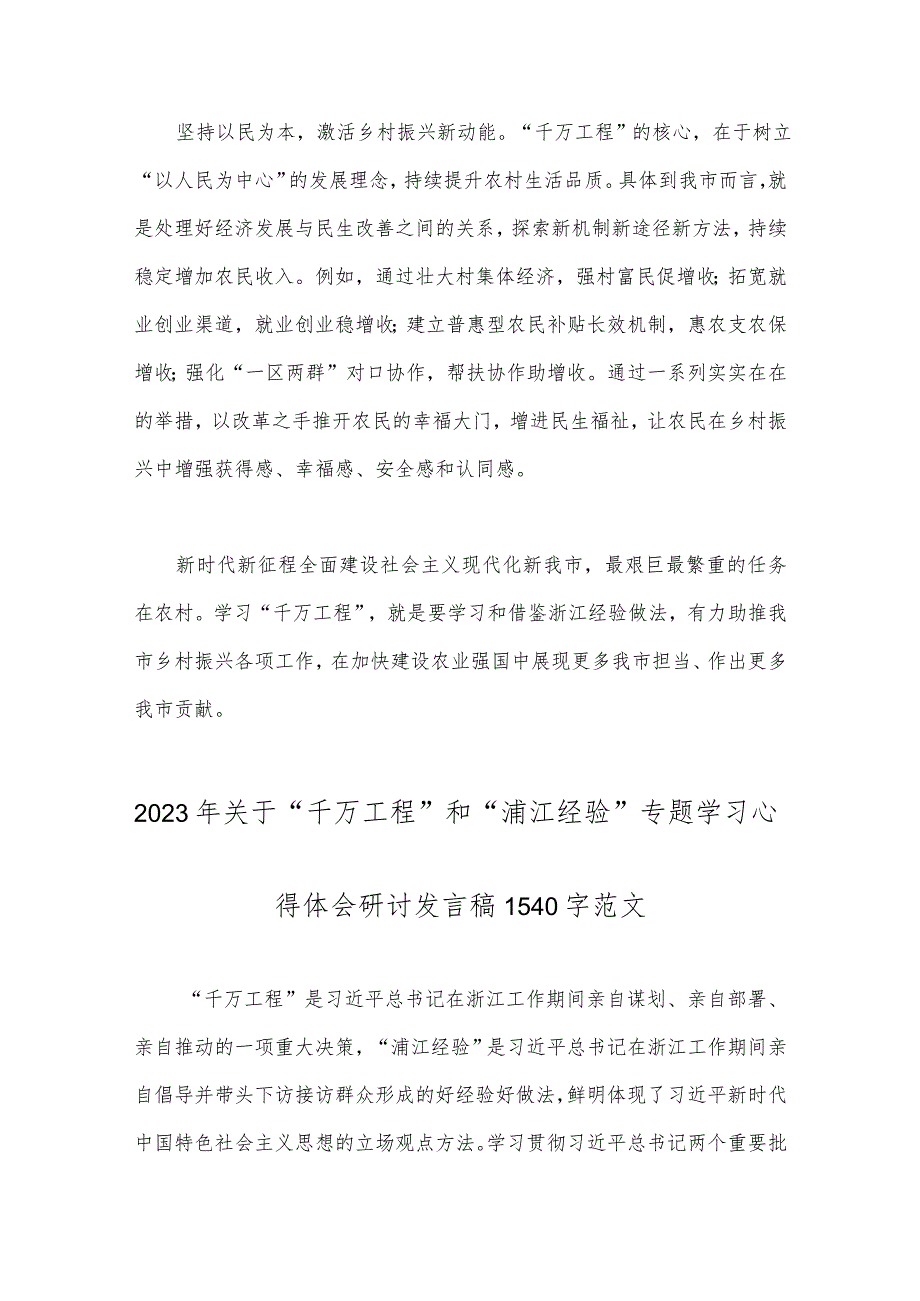 坚持以民为本，激活乡村振兴新动能。“千万工程”的核心，在于树立“以人民为中心”的发展理念，持续提升农村生活品质。具体到我市而言，就是处理好经济发展与民生改善之间的关系，探索新机制新途径新方法，持续稳定增加农民收入。例如，通过壮大村集体经济，强村富民促增收；拓宽就业创业渠道，就业创业稳增收；建立普惠型农民补贴长效机制，惠农支农保增收；强化“一区两群”对口协作，帮扶协作助增收。通过一系列实实在在的举措，以改革之手推开农民的幸福大门，增进民生福祉，让农民在乡村振兴中增强获得感、幸福感、安全感和认同感。

新时代新征程全面建设社会主义现代化新我市，最艰巨最繁重的任务在农村。学习“千万工程”，就是要学习和借鉴浙江经验做法，有力助推我市乡村振兴各项工作，在加快建设农业强国中展现更多我市担当、作出更多我市贡献。

2023年关于“千万工程”和“浦江经验”专题学习心得体会研讨发言稿1540字范文

“千万工程”是习近平总书记在浙江工作期间亲自谋划、亲自部署、亲自推动的一项重大决策，“浦江经验”是习近平总书记在浙江工作期间亲自倡导并带头下访接访群众形成的好经验好做法，鲜明体现了习近平新时代中国特色社会主义思想的立场观点方法。学习贯彻习近平总书记两个重要批